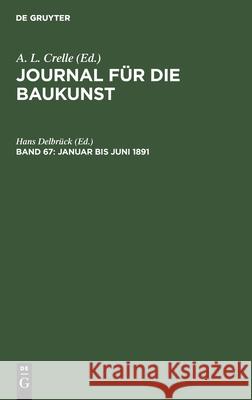 DE GRUYTER

A. L. Crelle (Ed.)
JOURNAL FÜR DIE BAUKUNST

Hans Delbrück (Ed.)
BAND 67: JANUAR BIS JUNI 1891

DE
G

Kraina Książek